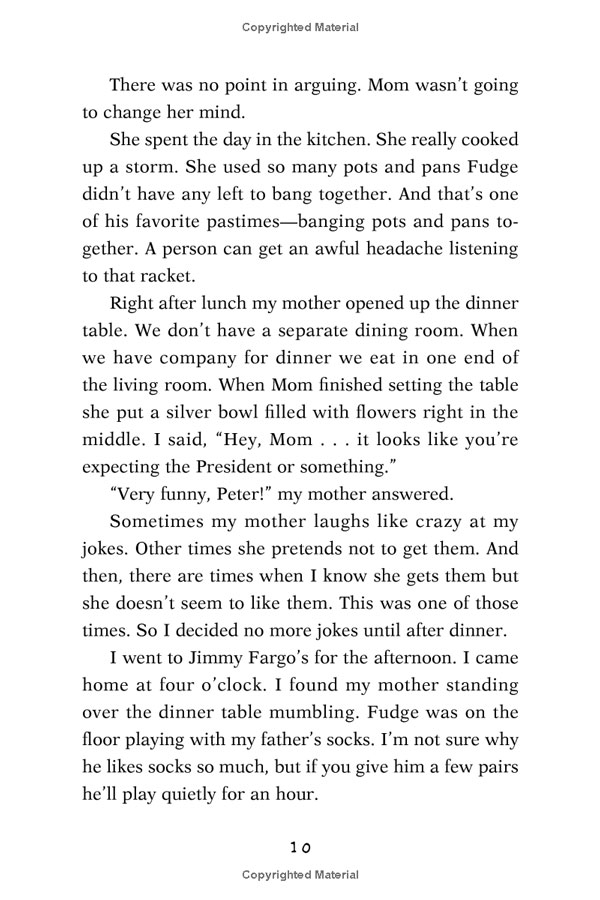 Copyrighted Material

There was no point in arguing. Mom wasn't going to change her mind.

She spent the day in the kitchen. She really cooked up a storm. She used so many pots and pans Fudge didn't have any left to bang together. And that's one of his favorite pastimes—banging pots and pans together. A person can get an awful headache listening to that racket.

Right after lunch my mother opened up the dinner table. We don't have a separate dining room. When we have company for dinner we eat in one end of the living room. When Mom finished setting the table she put a silver bowl filled with flowers right in the middle. I said, "Hey, Mom . . . it looks like you're expecting the President or something."

"Very funny, Peter!" my mother answered.

Sometimes my mother laughs like crazy at my jokes. Other times she pretends not to get them. And then, there are times when I know she gets them but she doesn't seem to like them. This was one of those times. So I decided no more jokes until after dinner.

I went to Jimmy Fargo's for the afternoon. I came home at four o'clock. I found my mother standing over the dinner table mumbling. Fudge was on the floor playing with my father's socks. I'm not sure why he likes socks so much, but if you give him a few pairs he'll play quietly for an hour.

10

Copyrighted Material